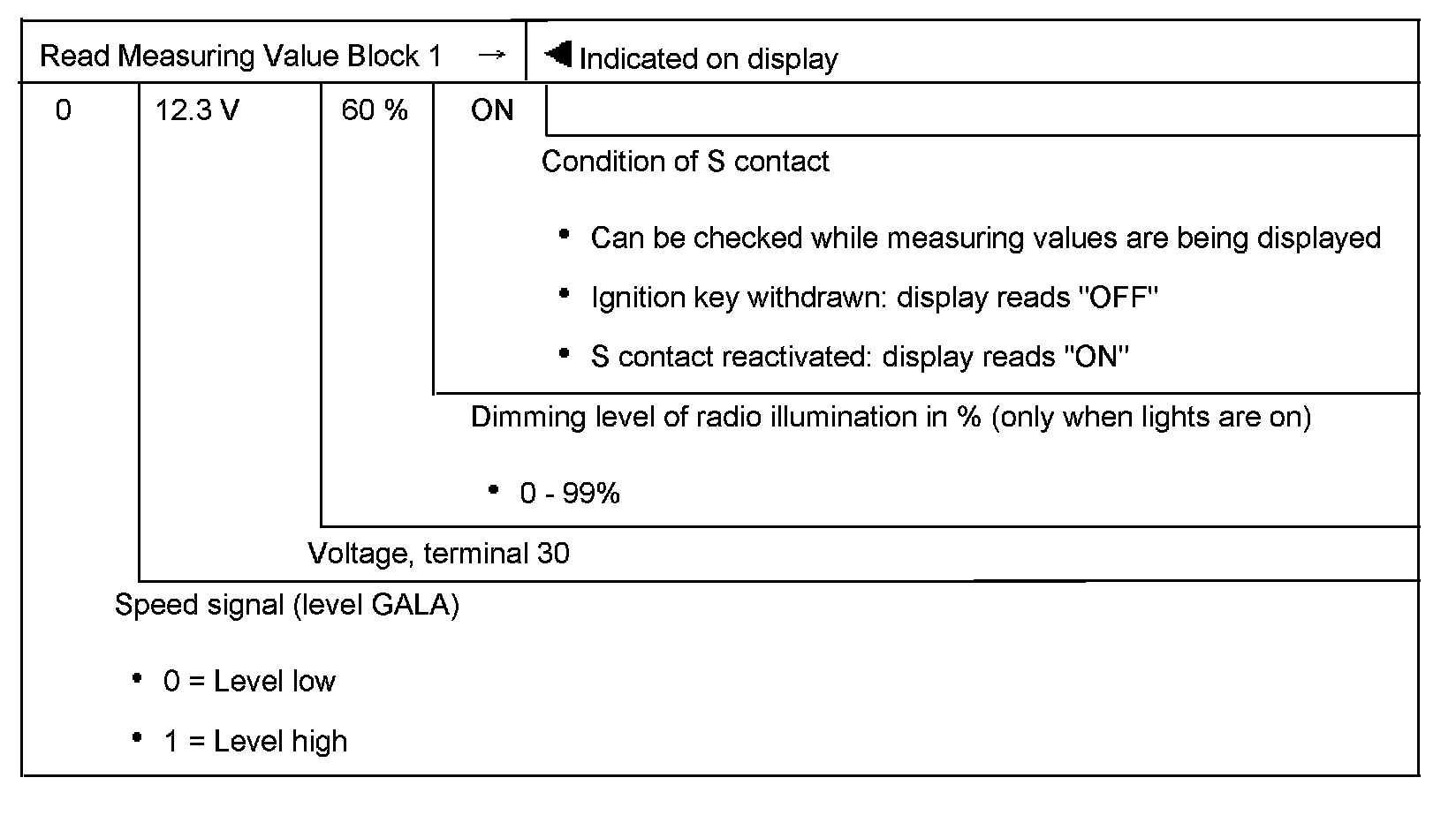 Read Measuring Value Block 1 → ◀ Indicated on display

0 12.3 V 60 % ON

Condition of S contact

• Can be checked while measuring values are being displayed

• Ignition key withdrawn: display reads "OFF"

• S contact reactivated: display reads "ON"

Dimming level of radio illumination in % (only when lights are on)

• 0 - 99%

Voltage, terminal 30

Speed signal (level GALA)

• 0 = Level low

• 1 = Level high